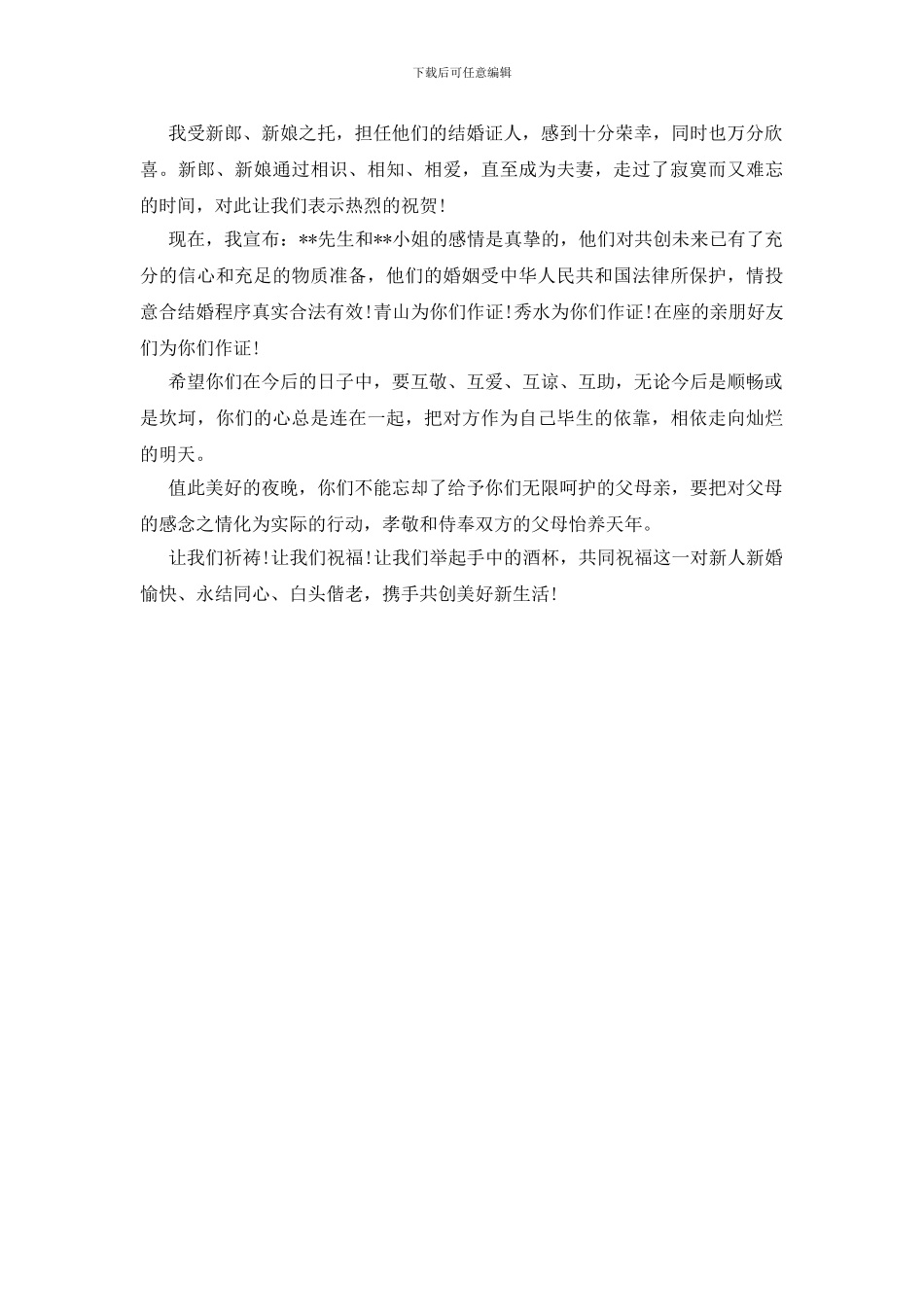 下载后可任意编辑

我受新郎、新娘之托，担任他们的结婚证人，感到十分荣幸，同时也万分欣喜。新郎、新娘通过相识、相知、相爱，直至成为夫妻，走过了寂寞而又难忘的时间，对此让我们表示热烈的祝贺！

现在，我宣布：**先生和**小姐的感情是真挚的，他们对共创未来已有了充分的信心和充足的物质准备，他们的婚姻受中华人民共和国法律所保护，情投意合结婚程序真实合法有效！青山为你们作证！秀水为你们作证！在座的亲朋好友们为你们作证！

希望你们在今后的日子中，要互敬、互爱、互谅、互助，无论今后是顺畅或是坎坷，你们的心总是连在一起，把对方作为自己毕生的依靠，相依走向灿烂的明天。

值此美好的夜晚，你们不能忘却了给予你们无限呵护的父母亲，要把对父母的感念之情化为实际的行动，孝敬和侍奉双方的父母怡养天年。

让我们祈祷！让我们祝福！让我们举起手中的酒杯，共同祝福这一对新人新婚愉快、永结同心、白头偕老，携手共创美好新生活！